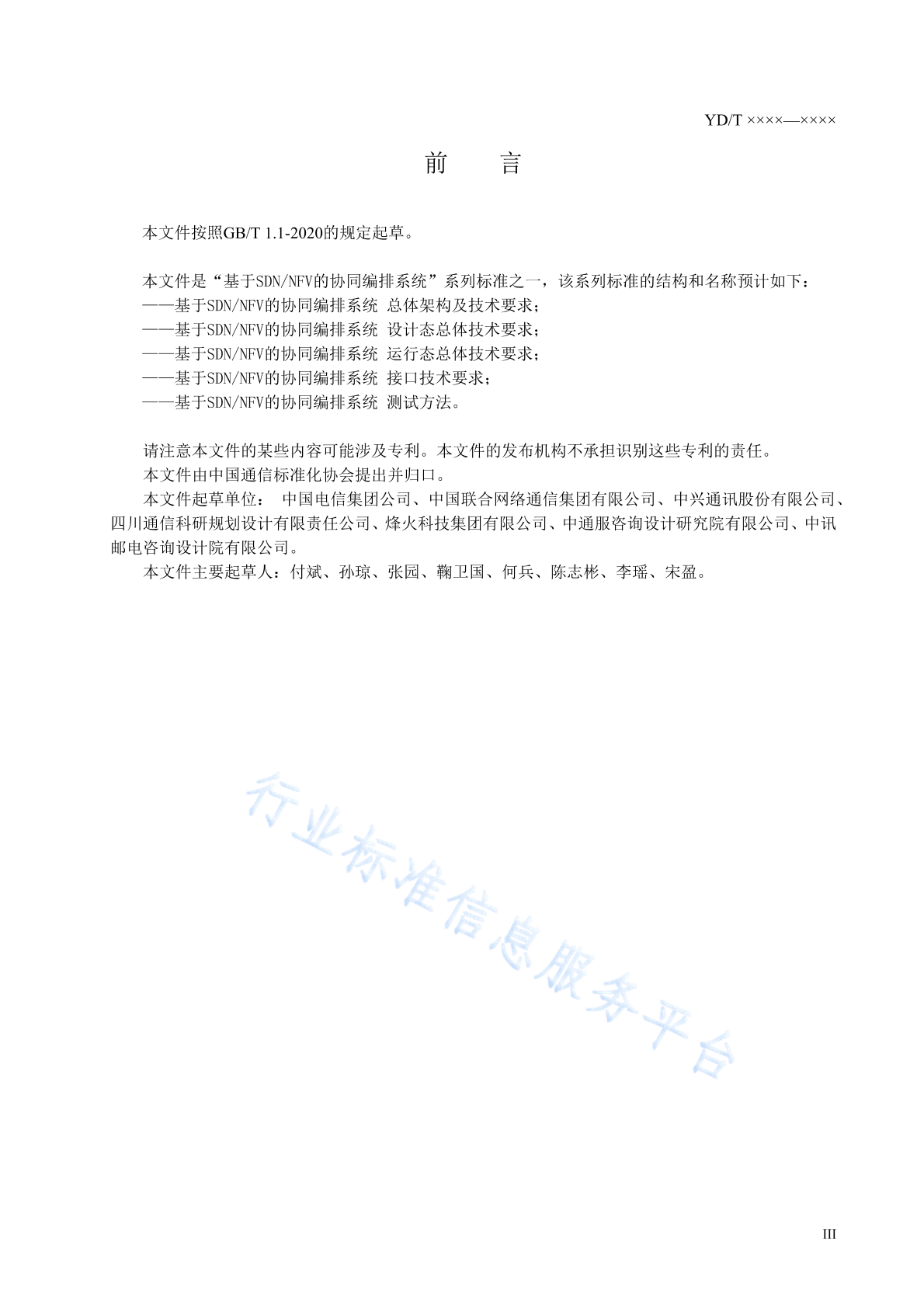 YD/T ××××—××××

前　　言

本文件按照GB/T 1.1-2020的规定起草。

本文件是“基于SDN/NFV的协同编排系统”系列标准之一，该系列标准的结构和名称预计如下：
——基于SDN/NFV的协同编排系统 总体架构及技术要求；
——基于SDN/NFV的协同编排系统 设计态总体技术要求；
——基于SDN/NFV的协同编排系统 运行态总体技术要求；
——基于SDN/NFV的协同编排系统 接口技术要求；
——基于SDN/NFV的协同编排系统 测试方法。

请注意本文件的某些内容可能涉及专利。本文件的发布机构不承担识别这些专利的责任。
本文件由中国通信标准化协会提出并归口。
本文件起草单位： 中国电信集团公司、中国联合网络通信集团有限公司、中兴通讯股份有限公司、四川通信科研规划设计有限责任公司、烽火科技集团有限公司、中通服咨询设计研究院有限公司、中讯邮电咨询设计院有限公司。
本文件主要起草人：付斌、孙琼、张园、鞠卫国、何兵、陈志彬、李瑶、宋盈。

行业标准信息服务平台

III